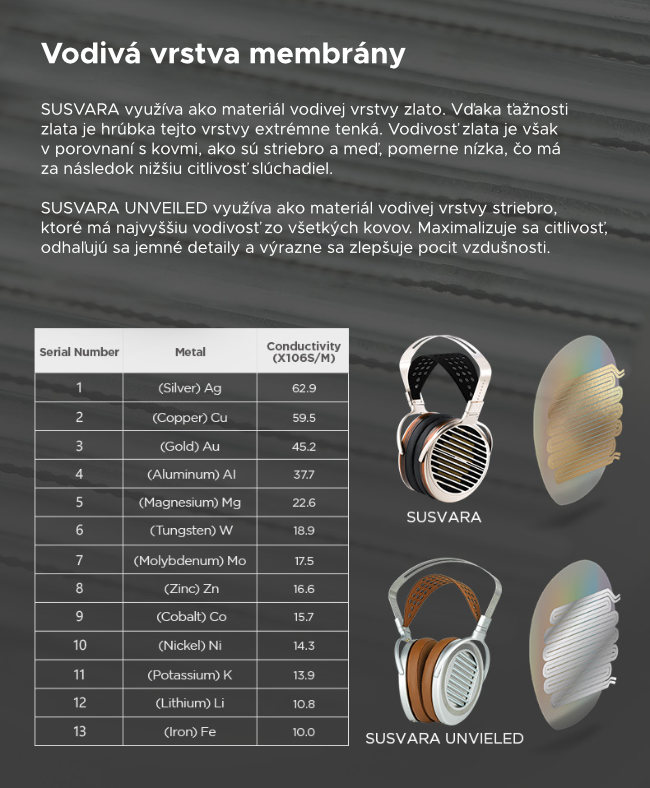 Vodivá vrstva membrány

SUSVARA využíva ako materiál vodivej vrstvy zlato. Vďaka ťažnosti zlata je hrúbka tejto vrstvy extrémne tenká. Vodivosť zlata je však v porovnaní s kovmi, ako sú striebro a meď, pomerne nízka, čo má za následok nižšiu citlivosť slúchadiel.

SUSVARA UNVEILED využíva ako materiál vodivej vrstvy striebro, ktoré má najvyššiu vodivosť zo všetkých kovov. Maximalizuje sa citlivosť, odhaľujú sa jemné detaily a výrazne sa zlepšuje pocit vzdušnosti.

| Serial Number | Metal | Conductivity (X106S/M) |
|---|---|---|
| 1 | (Silver) Ag | 62.9 |
| 2 | (Copper) Cu | 59.5 |
| 3 | (Gold) Au | 45.2 |
| 4 | (Aluminum) Al | 37.7 |
| 5 | (Magnesium) Mg | 22.6 |
| 6 | (Tungsten) W | 18.9 |
| 7 | (Molybdenum) Mo | 17.5 |
| 8 | (Zinc) Zn | 16.6 |
| 9 | (Cobalt) Co | 15.7 |
| 10 | (Nickel) Ni | 14.3 |
| 11 | (Potassium) K | 13.9 |
| 12 | (Lithium) Li | 10.8 |
| 13 | (Iron) Fe | 10.0 |

SUSVARA

SUSVARA UNVIELED